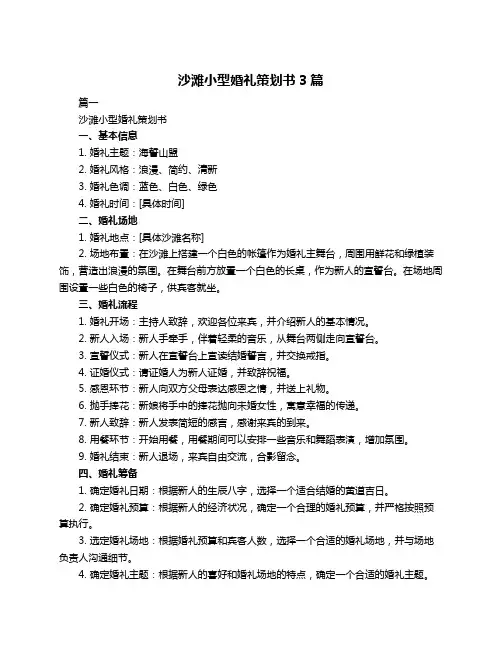 沙滩小型婚礼策划书 3 篇

篇一

沙滩小型婚礼策划书

一、基本信息

1. 婚礼主题：海誓山盟

2. 婚礼风格：浪漫、简约、清新

3. 婚礼色调：蓝色、白色、绿色

4. 婚礼时间：[具体时间]

二、婚礼场地

1. 婚礼地点：[具体沙滩名称]

2. 场地布置：在沙滩上搭建一个白色的帐篷作为婚礼主舞台，周围用鲜花和绿植装饰，营造出浪漫的氛围。在舞台前方放置一个白色的长桌，作为新人的宣誓台。在场地周围设置一些白色的椅子，供宾客就坐。

三、婚礼流程

1. 婚礼开场：主持人致辞，欢迎各位来宾，并介绍新人的基本情况。

2. 新人入场：新人手牵手，伴着轻柔的音乐，从舞台两侧走向宣誓台。

3. 宣誓仪式：新人在宣誓台上宣读结婚誓言，并交换戒指。

4. 证婚仪式：请证婚人为新人证婚，并致辞祝福。

5. 感恩环节：新人向双方父母表达感恩之情，并送上礼物。

6. 抛手捧花：新娘将手中的捧花抛向未婚女性，寓意幸福的传递。

7. 新人致辞：新人发表简短的感言，感谢来宾的到来。

8. 用餐环节：开始用餐，用餐期间可以安排一些音乐和舞蹈表演，增加氛围。

9. 婚礼结束：新人退场，来宾自由交流，合影留念。

四、婚礼筹备

1. 确定婚礼日期：根据新人的生辰八字，选择一个适合结婚的黄道吉日。

2. 确定婚礼预算：根据新人的经济状况，确定一个合理的婚礼预算，并严格按照预算执行。

3. 选定婚礼场地：根据婚礼预算和宾客人数，选择一个合适的婚礼场地，并与场地负责人沟通细节。

4. 确定婚礼主题：根据新人的喜好和婚礼场地的特点，确定一个合适的婚礼主题。